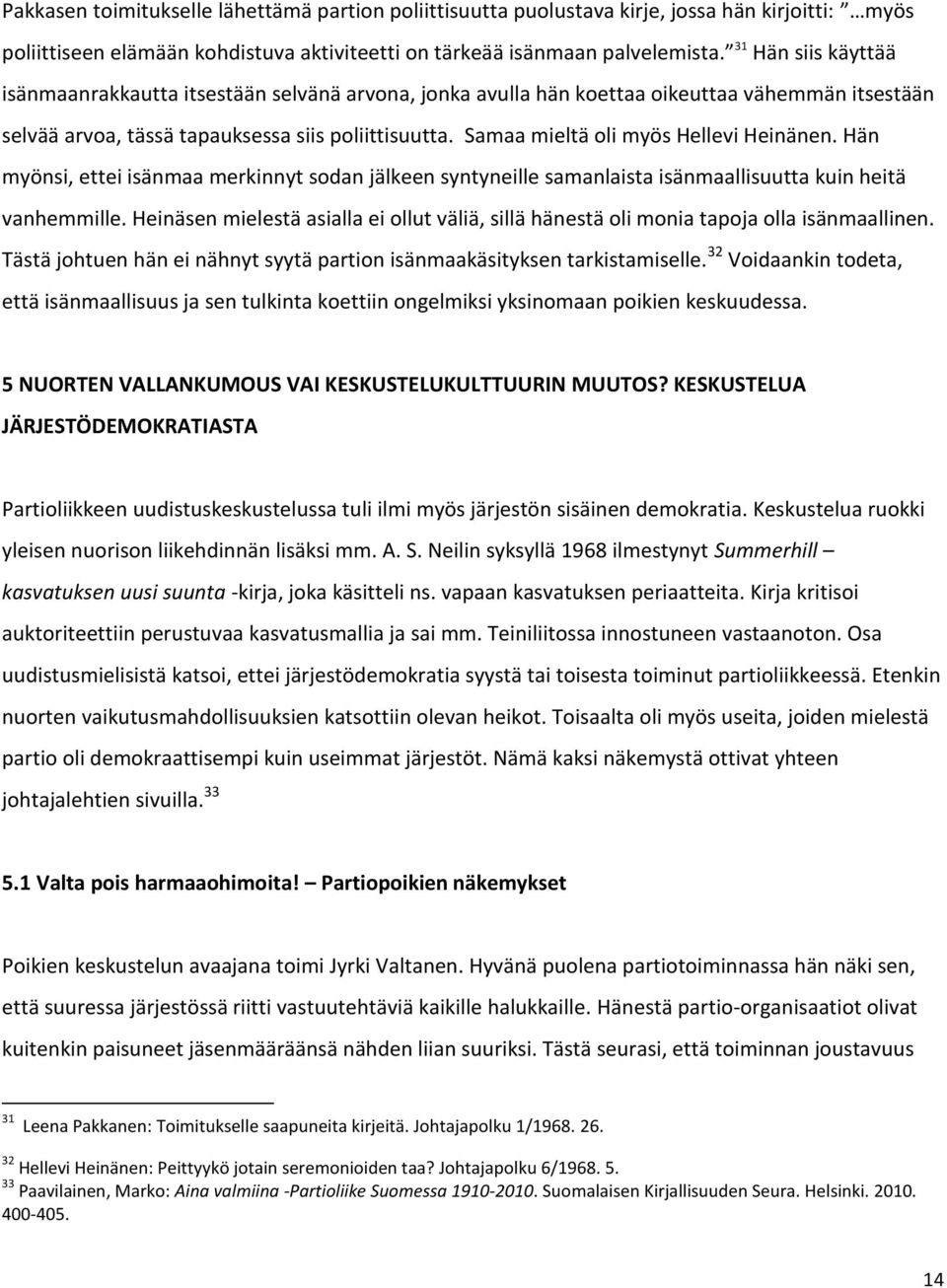 Pakkasen toimitukselle lähettämä partion poliittisuutta puolustava kirje, jossa hän kirjoitti: ”…myös poliittiseen elämään kohdistuva aktiviteetti on tärkeää isänmaan palvelemista.” $^{31}$ Hän siis käyttää isänmaanrakkautta itsestään selvänä arvona, jonka avulla hän koettaa oikeuttaa vähemmän itsestään selvää arvoa, tässä tapauksessa siis poliittisuutta. Samaa mieltä oli myös Hellevi Heinänen. Hän myönsi, ettei isänmaa merkinnyt sodan jälkeen syntyneille samanlaista isänmaallisuutta kuin heitä vanhemmille. Heinäsen mielestä asialla ei ollut väliä, sillä hänestä oli monia tapoja olla isänmaallinen. Tästä johtuen hän ei nähnyt syytä partion isänmaakäsityksen tarkistamiselle.$^{32}$ Voidaankin todeta, että isänmaallisuus ja sen tulkinta koettiin ongelmiksi yksinomaan poikien keskuudessa.

5 NUORTEN VALLANKUMOUS VAI KESKUSTELUKULTTUURIN MUUTOS? KESKUSTELUA JÄRJESTÖDEMOKRATIASTA

Partioliikkeen uudistuskeskustelussa tuli ilmi myös järjestön sisäinen demokratia. Keskustelua ruokki yleisen nuorison liikehdinnän lisäksi mm. A. S. Neilin syksyllä 1968 ilmestynyt Summerhill – kasvatuksen uusi suunta -kirja, joka käsitteli ns. vapaan kasvatuksen periaatteita. Kirja kritisoi auktoriteettiin perustuvaa kasvatusmallia ja sai mm. Teiniliitossa innostuneen vastaanoton. Osa uudistusmielisistä katsoi, ettei järjestödemokratia syystä tai toisesta toiminut partioliikkeessä. Etenkin nuorten vaikutusmahdollisuuksien katsottiin olevan heikot. Toisaalta oli myös useita, joiden mielestä partio oli demokraattisempi kuin useimmat järjestöt. Nämä kaksi näkemystä ottivat yhteen johtajalehtien sivuilla.$^{33}$

5.1 Valta pois harmaaohimoita! – Partiopoikien näkemykset

Poikien keskustelun avaajana toimi Jyrki Valtanen. Hyvänä puolena partiotoiminnassa hän näki sen, että suuressa järjestössä riitti vastuutehtäviä kaikille halukkaille. Hänestä partio-organisaatiot olivat kuitenkin paisuneet jäsenmääräänsä nähden liian suuriksi. Tästä seurasi, että toiminnan joustavuus

$^{31}$ Leena Pakkanen: Toimitukselle saapuneita kirjeitä. Johtajapolku 1/1968. 26.
$^{32}$ Hellevi Heinänen: Peittyykö jotain seremonioiden taa? Johtajapolku 6/1968. 5.
$^{33}$ Paavilainen, Marko: Aina valmiina -Partioliike Suomessa 1910-2010. Suomalaisen Kirjallisuuden Seura. Helsinki. 2010. 400-405.

14